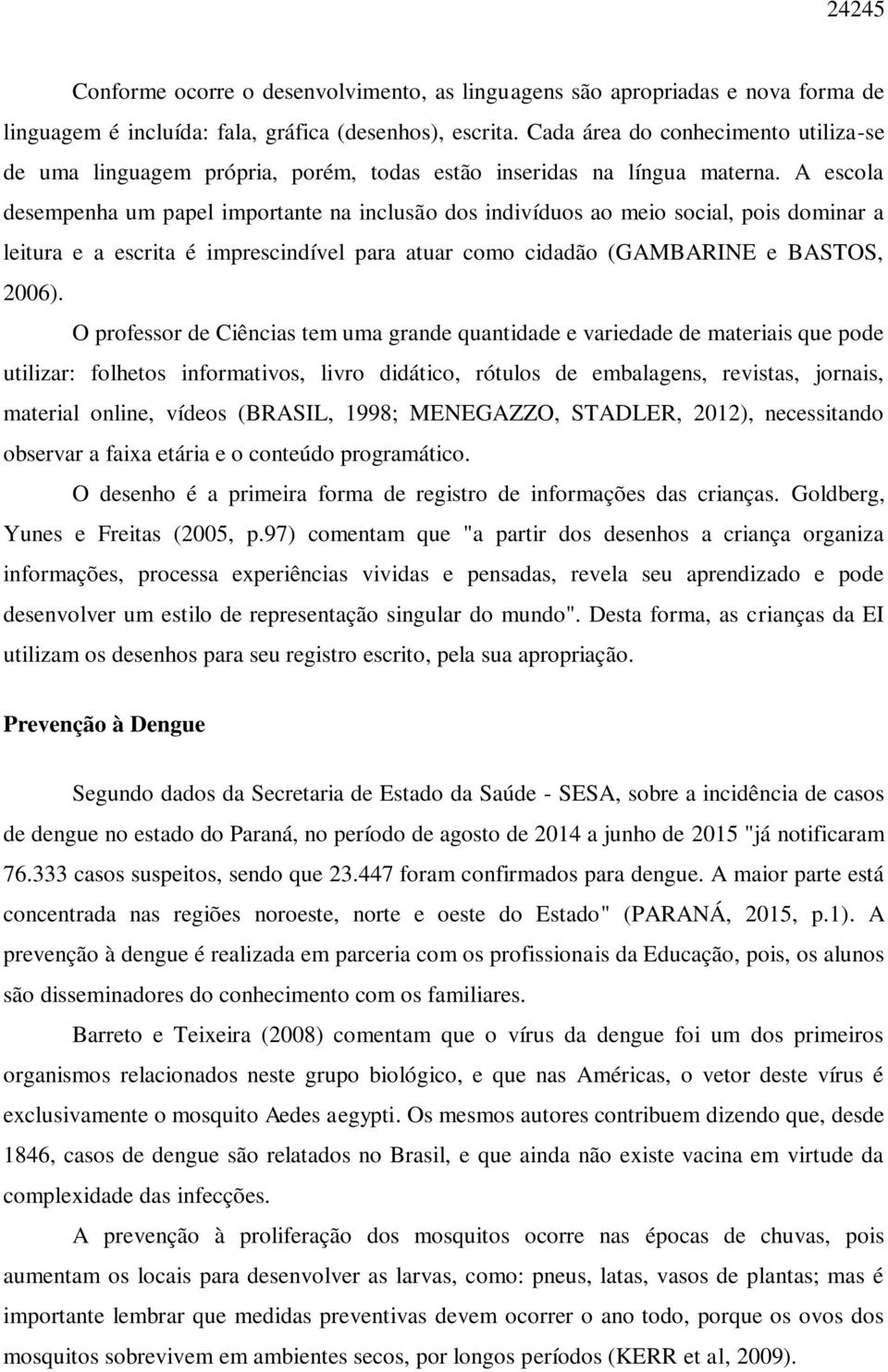 24245

Conforme ocorre o desenvolvimento, as linguagens são apropriadas e nova forma de linguagem é incluída: fala, gráfica (desenhos), escrita. Cada área do conhecimento utiliza-se de uma linguagem própria, porém, todas estão inseridas na língua materna. A escola desempenha um papel importante na inclusão dos indivíduos ao meio social, pois dominar a leitura e a escrita é imprescindível para atuar como cidadão (GAMBARINE e BASTOS, 2006).

O professor de Ciências tem uma grande quantidade e variedade de materiais que pode utilizar: folhetos informativos, livro didático, rótulos de embalagens, revistas, jornais, material online, vídeos (BRASIL, 1998; MENEGAZZO, STADLER, 2012), necessitando observar a faixa etária e o conteúdo programático.

O desenho é a primeira forma de registro de informações das crianças. Goldberg, Yunes e Freitas (2005, p.97) comentam que "a partir dos desenhos a criança organiza informações, processa experiências vividas e pensadas, revela seu aprendizado e pode desenvolver um estilo de representação singular do mundo". Desta forma, as crianças da EI utilizam os desenhos para seu registro escrito, pela sua apropriação.

Prevenção à Dengue

Segundo dados da Secretaria de Estado da Saúde - SESA, sobre a incidência de casos de dengue no estado do Paraná, no período de agosto de 2014 a junho de 2015 "já notificaram 76.333 casos suspeitos, sendo que 23.447 foram confirmados para dengue. A maior parte está concentrada nas regiões noroeste, norte e oeste do Estado" (PARANÁ, 2015, p.1). A prevenção à dengue é realizada em parceria com os profissionais da Educação, pois, os alunos são disseminadores do conhecimento com os familiares.

Barreto e Teixeira (2008) comentam que o vírus da dengue foi um dos primeiros organismos relacionados neste grupo biológico, e que nas Américas, o vetor deste vírus é exclusivamente o mosquito Aedes aegypti. Os mesmos autores contribuem dizendo que, desde 1846, casos de dengue são relatados no Brasil, e que ainda não existe vacina em virtude da complexidade das infecções.

A prevenção à proliferação dos mosquitos ocorre nas épocas de chuvas, pois aumentam os locais para desenvolver as larvas, como: pneus, latas, vasos de plantas; mas é importante lembrar que medidas preventivas devem ocorrer o ano todo, porque os ovos dos mosquitos sobrevivem em ambientes secos, por longos períodos (KERR et al, 2009).